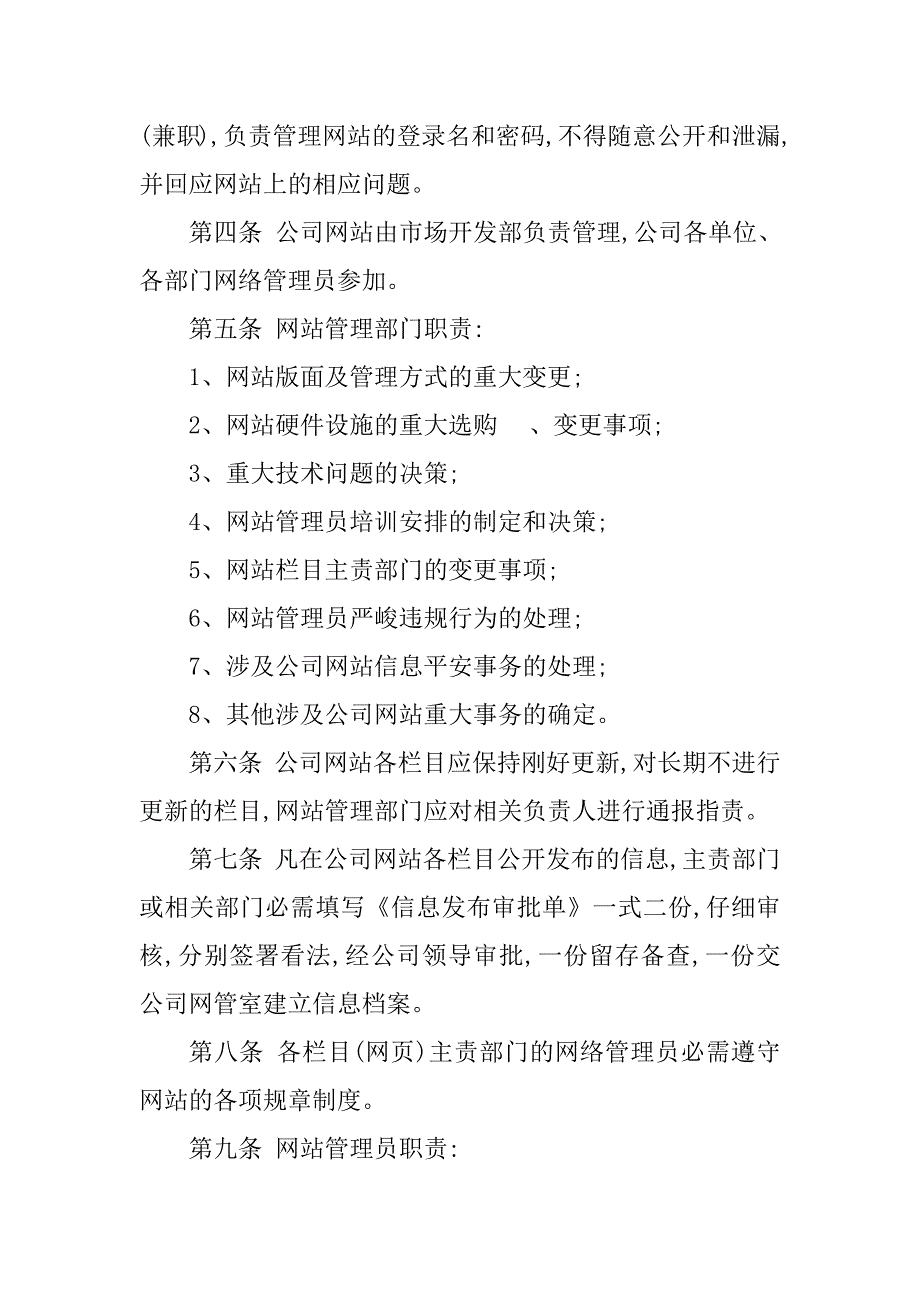 (兼职),负责管理网站的登录名和密码,不得随意公开和泄漏,并回应网站上的相应问题。

第四条 公司网站由市场开发部负责管理,公司各单位、各部门网络管理员参加。

第五条 网站管理部门职责:

1、网站版面及管理方式的重大变更;

2、网站硬件设施的重大选购 、变更事项;

3、重大技术问题的决策;

4、网站管理员培训安排的制定和决策;

5、网站栏目主责部门的变更事项;

6、网站管理员严峻违规行为的处理;

7、涉及公司网站信息平安事务的处理;

8、其他涉及公司网站重大事务的确定。

第六条 公司网站各栏目应保持刚好更新,对长期不进行更新的栏目,网站管理部门应对相关负责人进行通报指责。

第七条 凡在公司网站各栏目公开发布的信息,主责部门或相关部门必需填写《信息发布审批单》一式二份,仔细审核,分别签署看法,经公司领导审批,一份留存备查,一份交公司网管室建立信息档案。

第八条 各栏目(网页)主责部门的网络管理员必需遵守网站的各项规章制度。

第九条 网站管理员职责: